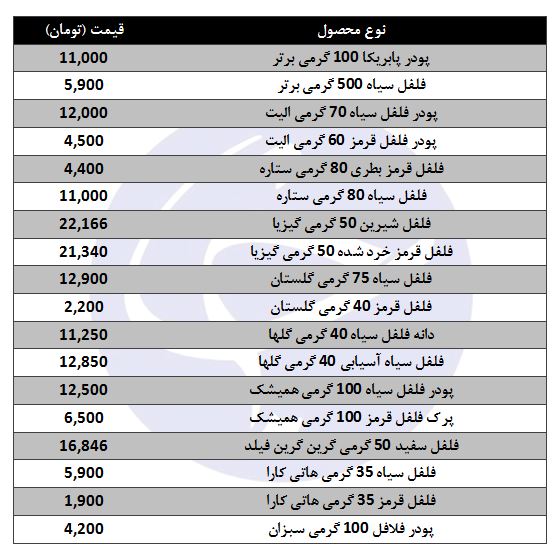 | نوع محصول | قیمت (تومان) |
|---|---|
| پودر پابریکا 100 گرمی برتر | 11,000 |
| فلفل سیاه 500 گرمی برتر | 5,900 |
| پودر فلفل سیاه 70 گرمی الیت | 12,000 |
| پودر فلفل قرمز 60 گرمی الیت | 4,500 |
| فلفل قرمز بطری 80 گرمی ستاره | 4,400 |
| فلفل سیاه 80 گرمی ستاره | 11,000 |
| فلفل شیرین 50 گرمی گیزیا | 22,166 |
| فلفل قرمز خرد شده 50 گرمی گیزیا | 21,340 |
| فلفل سیاه 75 گرمی گلستان | 12,900 |
| فلفل قرمز 40 گرمی گلستان | 2,200 |
| دانه فلفل سیاه 40 گرمی گلها | 11,250 |
| فلفل سیاه آسیابی 40 گرمی گلها | 12,850 |
| پودر فلفل سیاه 100 گرمی همیشک | 12,500 |
| پرک فلفل قرمز 100 گرمی همیشک | 6,500 |
| فلفل سفید 50 گرمی گرین گرین فیلد | 16,846 |
| فلفل سیاه 35 گرمی هاتی کارا | 5,900 |
| فلفل قرمز 35 گرمی هاتی کارا | 1,900 |
| پودر فلافل 100 گرمی سبزان | 4,200 |